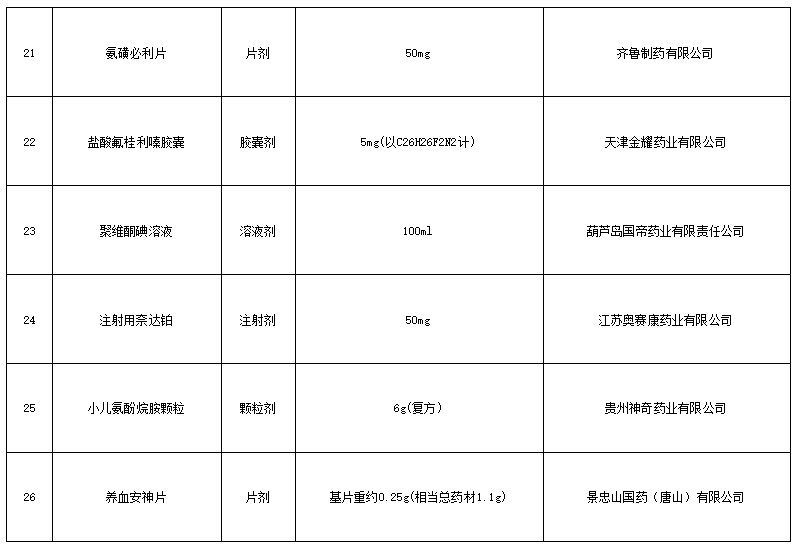 | 21 | 氨磺必利片 | 片剂 | 50mg | 齐鲁制药有限公司 |
|---|---|---|---|---|
| 22 | 盐酸氟桂利嗪胶囊 | 胶囊剂 | 5mg(以C26H26F2N2计) | 天津金耀药业有限公司 |
| 23 | 聚维酮碘溶液 | 溶液剂 | 100ml | 葫芦岛国帝药业有限责任公司 |
| 24 | 注射用奈达铂 | 注射剂 | 50mg | 江苏奥赛康药业有限公司 |
| 25 | 小儿氨酚烷胺颗粒 | 颗粒剂 | 6g(复方) | 贵州神奇药业有限公司 |
| 26 | 养血安神片 | 片剂 | 基片重约0.25g(相当总药材1.1g) | 景忠山国药（唐山）有限公司 |